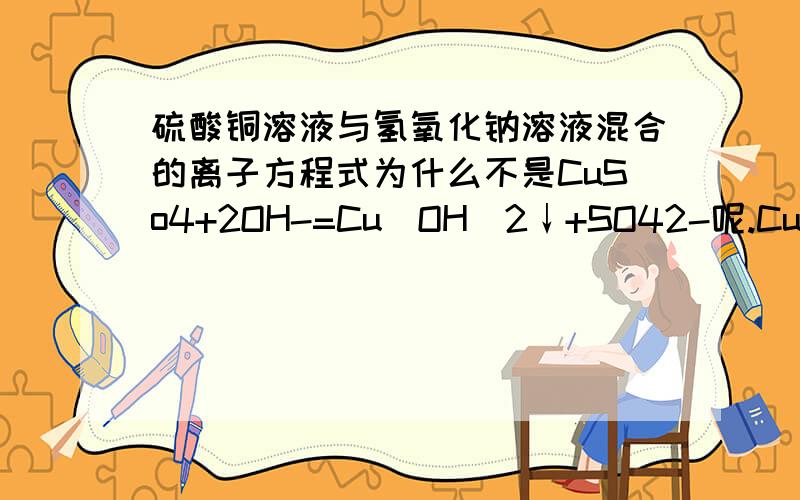 硫酸铜溶液与氢氧化钠溶液混合的离子方程式为什么不是CuSo4+2OH-=Cu(OH)2↓+SO42-呢.Cu